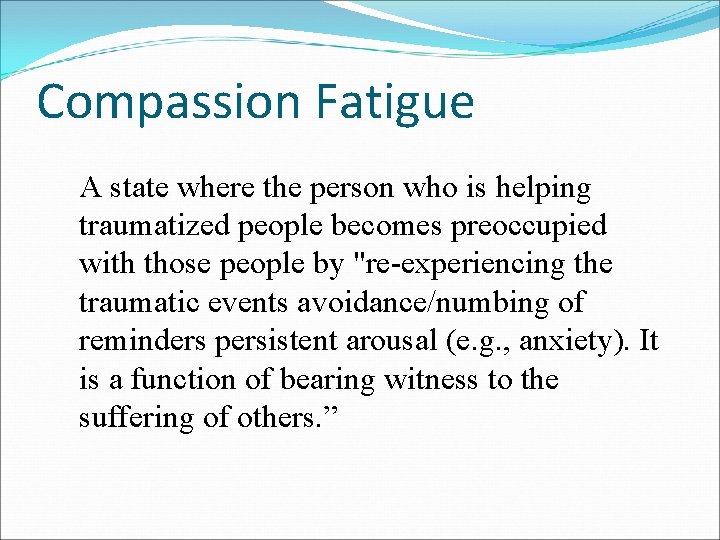 Compassion Fatigue

A state where the person who is helping traumatized people becomes preoccupied with those people by "re-experiencing the traumatic events avoidance/numbing of reminders persistent arousal (e.g., anxiety). It is a function of bearing witness to the suffering of others.”